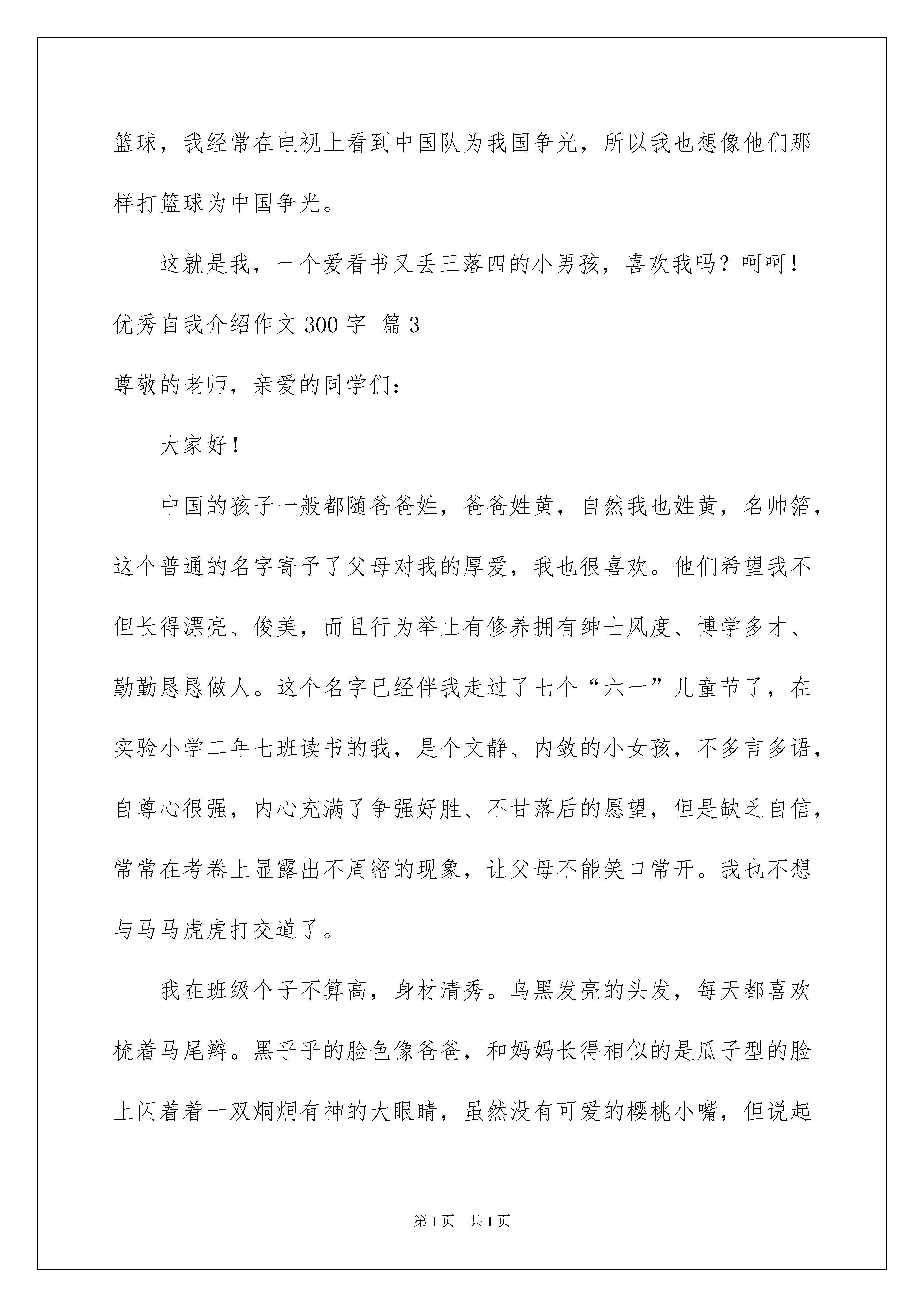 篮球，我经常在电视上看到中国队为我国争光，所以我也想像他们那样打篮球为中国争光。

这就是我，一个爱看书又丢三落四的小男孩，喜欢我吗？呵呵！

优秀自我介绍作文 300 字  篇 3

尊敬的老师，亲爱的同学们：

大家好！

中国的孩子一般都随爸爸姓，爸爸姓黄，自然我也姓黄，名帅箔，这个普通的名字寄予了父母对我的厚爱，我也很喜欢。他们希望我不但长得漂亮、俊美，而且行为举止有修养拥有绅士风度、博学多才、勤勤恳恳做人。这个名字已经伴我走过了七个“六一”儿童节了，在实验小学二年七班读书的我，是个文静、内敛的小女孩，不多言多语，自尊心很强，内心充满了争强好胜、不甘落后的愿望，但是缺乏自信，常常在考卷上显露出不周密的现象，让父母不能笑口常开。我也不想与马马虎虎打交道了。

我在班级个子不算高，身材清秀。乌黑发亮的头发，每天都喜欢梳着马尾辫。黑乎乎的脸色像爸爸，和妈妈长得相似的是瓜子型的脸上闪着着一双炯炯有神的大眼睛，虽然没有可爱的樱桃小嘴，但说起

第 1 页  共 1 页